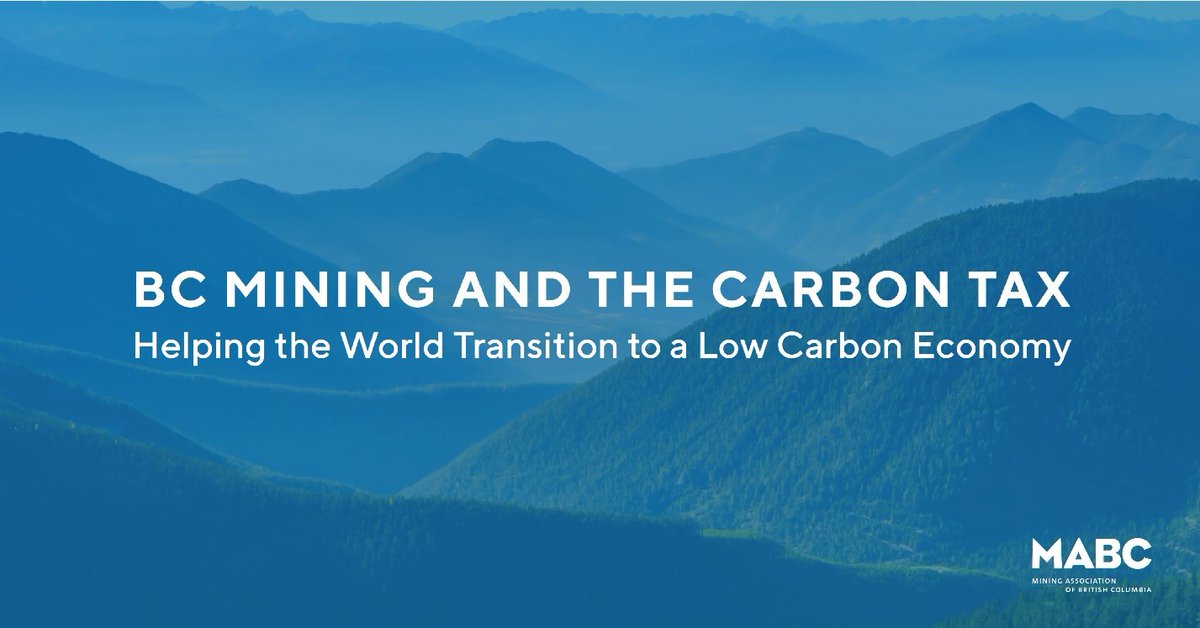 BC MINING AND THE CARBON TAX
Helping the World Transition to a Low Carbon Economy

MABC
MINING ASSOCIATION OF BRITISH COLUMBIA